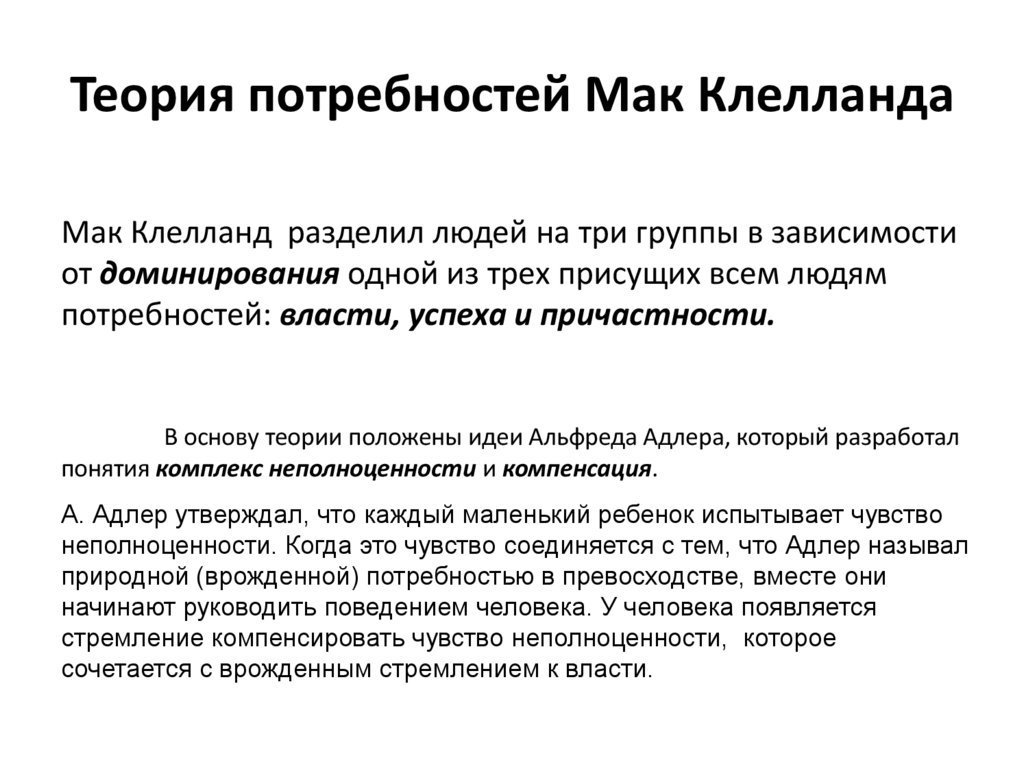 Теория потребностей Мак Клелланда

Мак Клелланд разделил людей на три группы в зависимости от доминирования одной из трех присущих всем людям потребностей: власти, успеха и причастности.

В основу теории положены идеи Альфреда Адлера, который разработал понятия комплекс неполноценности и компенсация.

А. Адлер утверждал, что каждый маленький ребенок испытывает чувство неполноценности. Когда это чувство соединяется с тем, что Адлер называл природной (врожденной) потребностью в превосходстве, вместе они начинают руководить поведением человека. У человека появляется стремление компенсировать чувство неполноценности, которое сочетается с врожденным стремлением к власти.